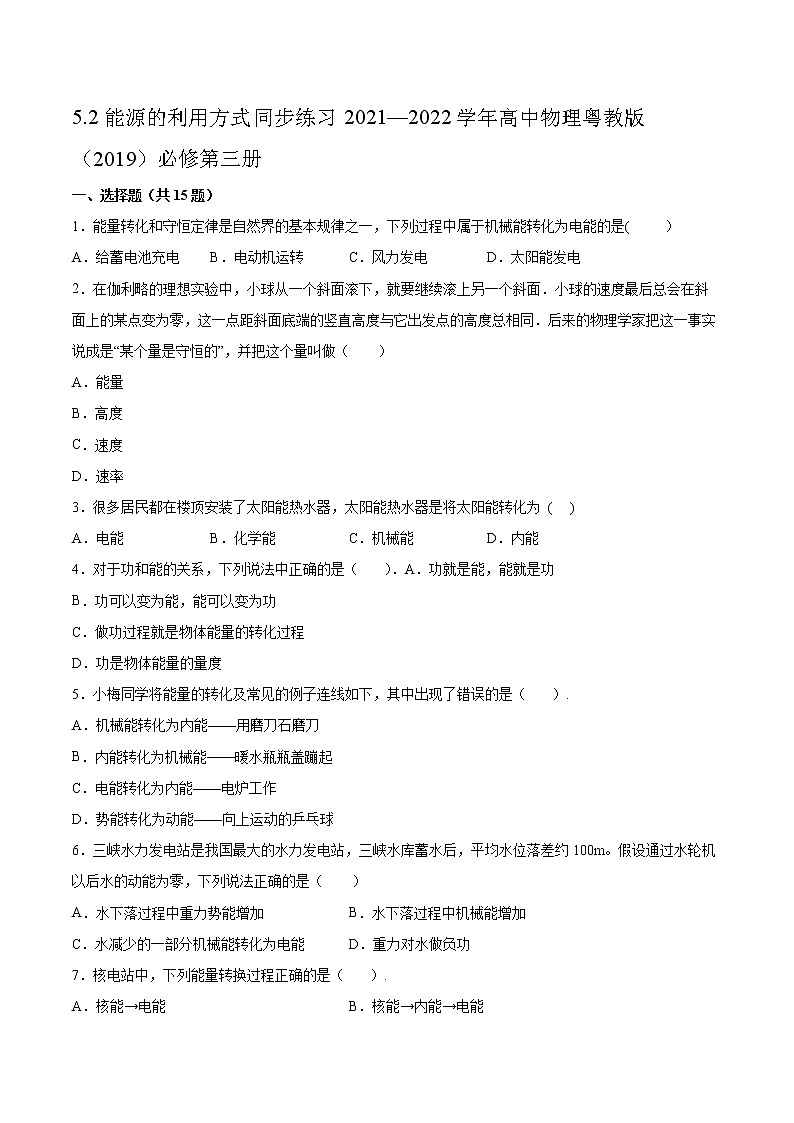 5.2 能源的利用方式同步练习 2021—2022 学年高中物理粤教版（2019）必修第三册

一、选择题（共 15 题）

1．能量转化和守恒定律是自然界的基本规律之一，下列过程中属于机械能转化为电能的是(　　)

A．给蓄电池充电　　B．电动机运转　　C．风力发电　　D．太阳能发电

2．在伽利略的理想实验中，小球从一个斜面滚下，就要继续滚上另一个斜面．小球的速度最后总会在斜面上的某点变为零，这一点距斜面底端的竖直高度与它出发点的高度总相同．后来的物理学家把这一事实说成是“某个量是守恒的”，并把这个量叫做（　　）

A．能量

B．高度

C．速度

D．速率

3．很多居民都在楼顶安装了太阳能热水器，太阳能热水器是将太阳能转化为（　）

A．电能　　B．化学能　　C．机械能　　D．内能

4．对于功和能的关系，下列说法中正确的是（　　）．A．功就是能，能就是功

B．功可以变为能，能可以变为功

C．做功过程就是物体能量的转化过程

D．功是物体能量的量度

5．小梅同学将能量的转化及常见的例子连线如下，其中出现了错误的是（　　）．

A．机械能转化为内能——用磨刀石磨刀

B．内能转化为机械能——暖水瓶瓶盖蹦起

C．电能转化为内能——电炉工作

D．势能转化为动能——向上运动的乒乓球

6．三峡水力发电站是我国最大的水力发电站，三峡水库蓄水后，平均水位落差约 100m。假设通过水轮机以后水的动能为零，下列说法正确的是（　　）

A．水下落过程中重力势能增加　　B．水下落过程中机械能增加

C．水减少的一部分机械能转化为电能　　D．重力对水做负功

7．核电站中，下列能量转换过程正确的是（　　）．

A．核能→电能　　B．核能→内能→电能